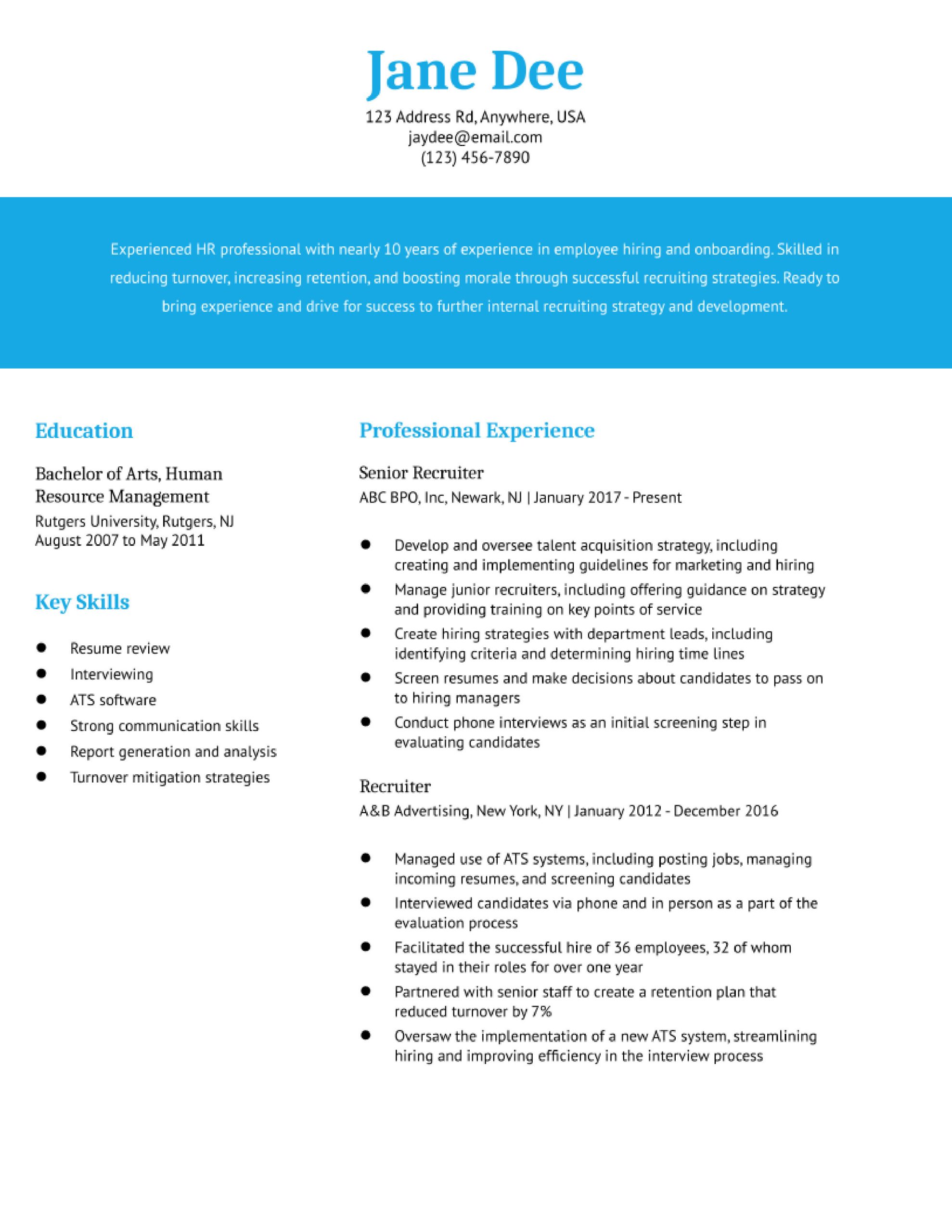 Jane Dee

123 Address Rd, Anywhere, USA
jaydee@email.com
(123) 456-7890

Experienced HR professional with nearly 10 years of experience in employee hiring and onboarding. Skilled in reducing turnover, increasing retention, and boosting morale through successful recruiting strategies. Ready to bring experience and drive for success to further internal recruiting strategy and development.

Education

Bachelor of Arts, Human Resource Management
Rutgers University, Rutgers, NJ
August 2007 to May 2011

Key Skills

- Resume review
- Interviewing
- ATS software
- Strong communication skills
- Report generation and analysis
- Turnover mitigation strategies

Professional Experience

Senior Recruiter
ABC BPO, Inc, Newark, NJ | January 2017 - Present

- Develop and oversee talent acquisition strategy, including creating and implementing guidelines for marketing and hiring
- Manage junior recruiters, including offering guidance on strategy and providing training on key points of service
- Create hiring strategies with department leads, including identifying criteria and determining hiring time lines
- Screen resumes and make decisions about candidates to pass on to hiring managers
- Conduct phone interviews as an initial screening step in evaluating candidates

Recruiter
A&B Advertising, New York, NY | January 2012 - December 2016

- Managed use of ATS systems, including posting jobs, managing incoming resumes, and screening candidates
- Interviewed candidates via phone and in person as a part of the evaluation process
- Facilitated the successful hire of 36 employees, 32 of whom stayed in their roles for over one year
- Partnered with senior staff to create a retention plan that reduced turnover by 7%
- Oversaw the implementation of a new ATS system, streamlining hiring and improving efficiency in the interview process